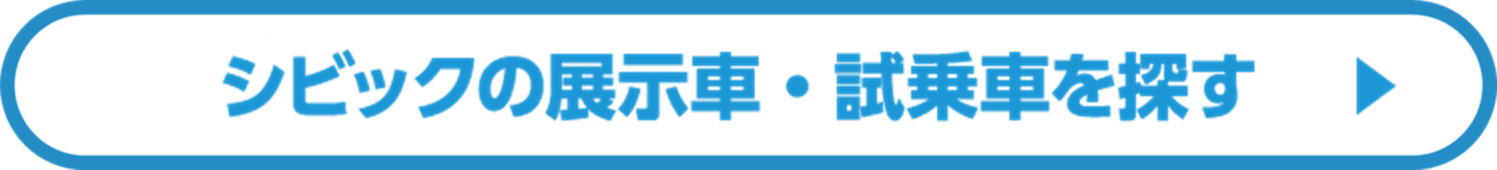 シビックの展示車・試乗車を探す